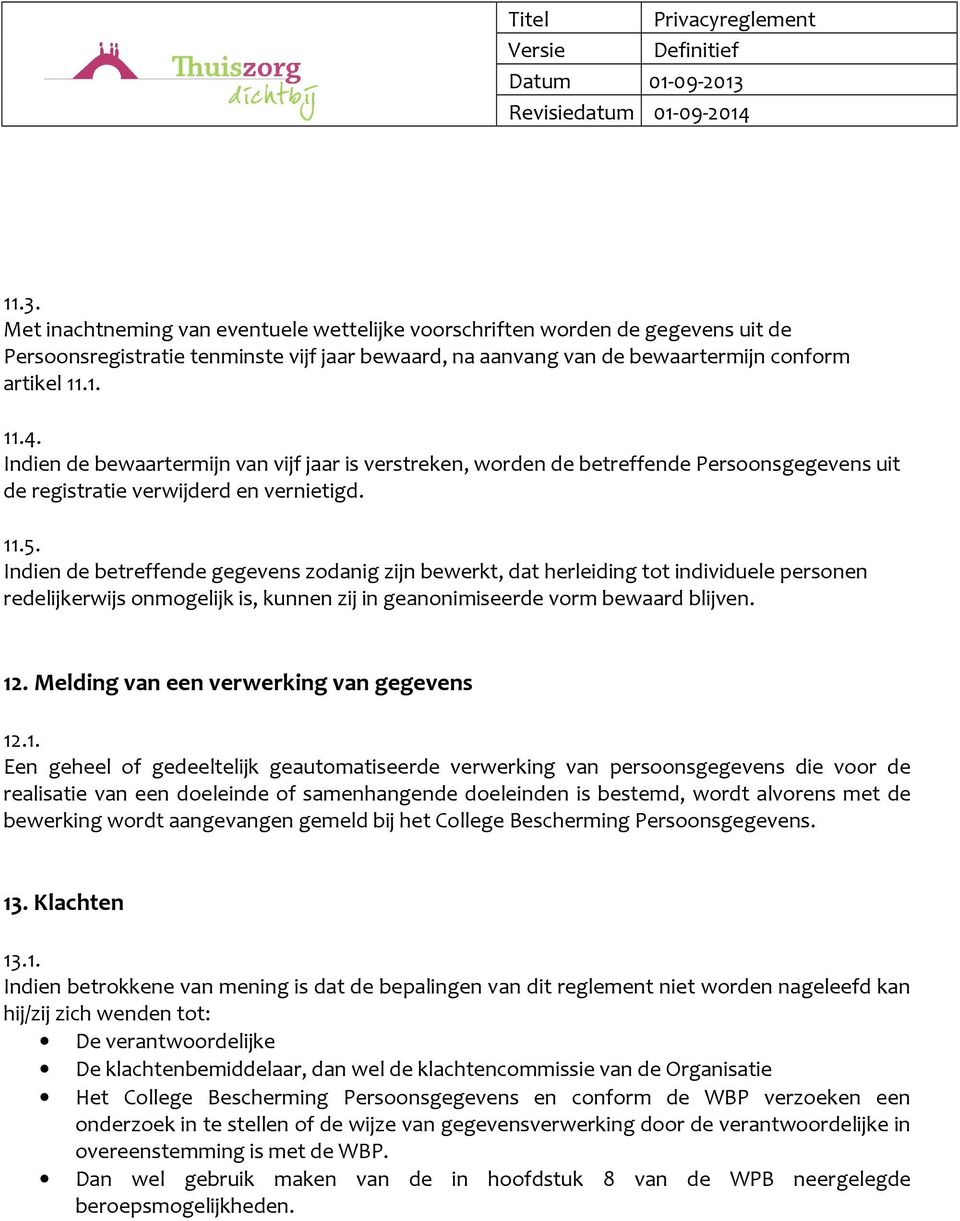 Thuiszorg dichtbij

| Titel | Privacyreglement |
|---|---|
| Versie | Definitief |
| Datum | 01-09-2013 |
| Revisiedatum | 01-09-2014 |

11.3.
Met inachtneming van eventuele wettelijke voorschriften worden de gegevens uit de Persoonsregistratie tenminste vijf jaar bewaard, na aanvang van de bewaartermijn conform artikel 11.1.

11.4.
Indien de bewaartermijn van vijf jaar is verstreken, worden de betreffende Persoonsgegevens uit de registratie verwijderd en vernietigd.

11.5.
Indien de betreffende gegevens zodanig zijn bewerkt, dat herleiding tot individuele personen redelijkerwijs onmogelijk is, kunnen zij in geanonimiseerde vorm bewaard blijven.

12. Melding van een verwerking van gegevens

12.1.
Een geheel of gedeeltelijk geautomatiseerde verwerking van persoonsgegevens die voor de realisatie van een doeleinde of samenhangende doeleinden is bestemd, wordt alvorens met de bewerking wordt aangevangen gemeld bij het College Bescherming Persoonsgegevens.

13. Klachten

13.1.
Indien betrokkene van mening is dat de bepalingen van dit reglement niet worden nageleefd kan hij/zij zich wenden tot:
• De verantwoordelijke
• De klachtenbemiddelaar, dan wel de klachtencommissie van de Organisatie
• Het College Bescherming Persoonsgegevens en conform de WBP verzoeken een onderzoek in te stellen of de wijze van gegevensverwerking door de verantwoordelijke in overeenstemming is met de WBP.
• Dan wel gebruik maken van de in hoofdstuk 8 van de WPB neergelegde beroepsmogelijkheden.